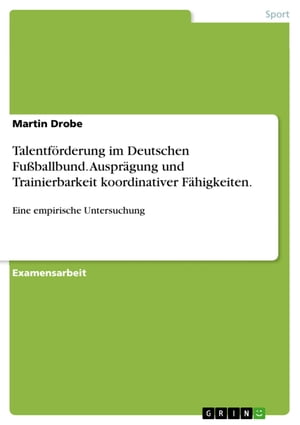 Sport

Martin Drobe

Talentförderung im Deutschen Fußballbund. Ausprägung und Trainierbarkeit koordinativer Fähigkeiten.

Eine empirische Untersuchung

Examensarbeit

GRIN